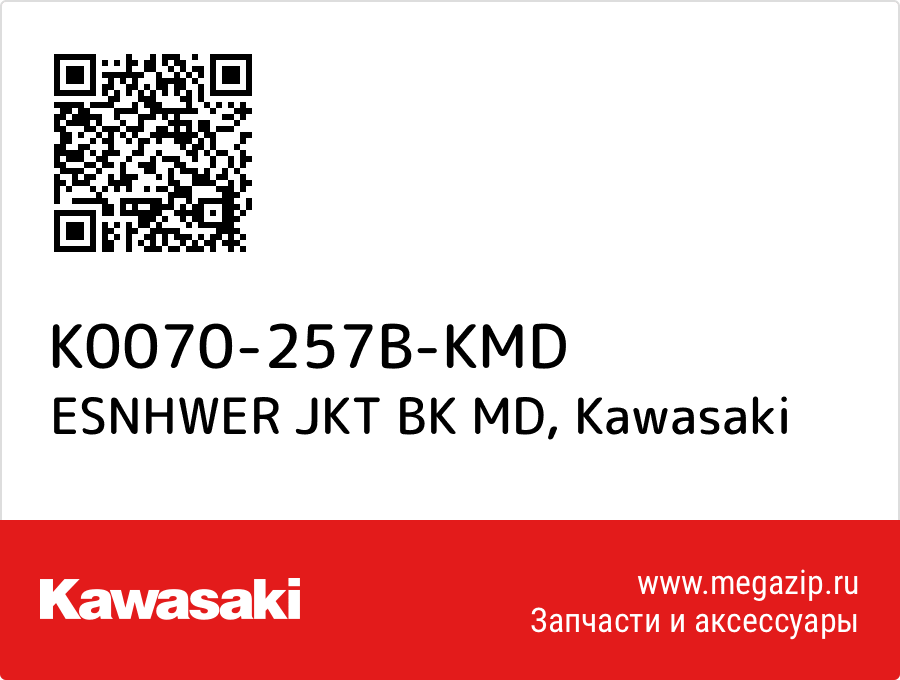 K0070-257B-KMD
ESNHWER JKT BK MD, Kawasaki

Kawasaki

www.megazip.ru
Запчасти и аксессуары